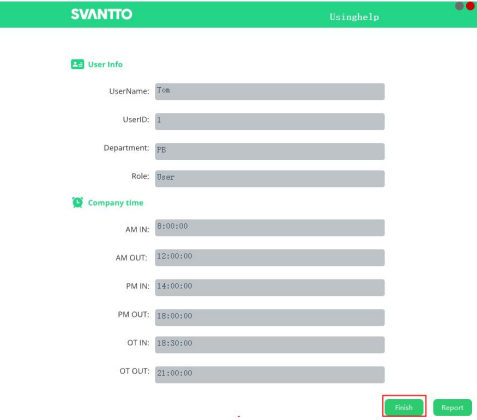 SVANTTO

Usinghelp

User Info

UserName: Tom

UserID: 1

Department: PB

Role: User

Company time

AM IN: 8:00:00

AM OUT: 12:00:00

PM IN: 14:00:00

PM OUT: 18:00:00

OT IN: 18:30:00

OT OUT: 21:00:00

Finish

Report